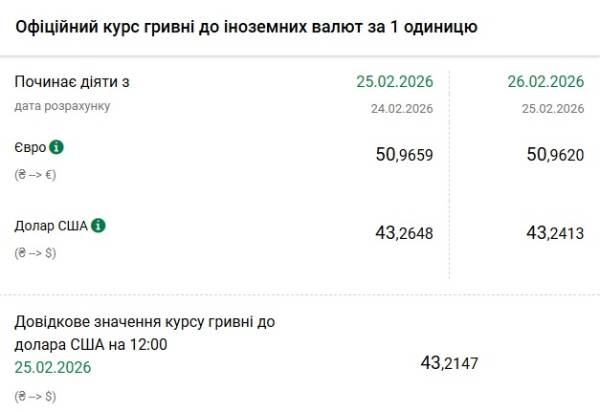 Офіційний курс гривні до іноземних валют за 1 одиницю

| Починає діяти з | 25.02.2026 | 26.02.2026 |
|---|---|---|
| дата розрахунку | 24.02.2026 | 25.02.2026 |
| Євро (₴ --> €) | 50,9659 | 50,9620 |
| Долар США (₴ --> $) | 43,2648 | 43,2413 |

Довідкове значення курсу гривні до долара США на 12:00
25.02.2026
(₴ --> $)
43,2147